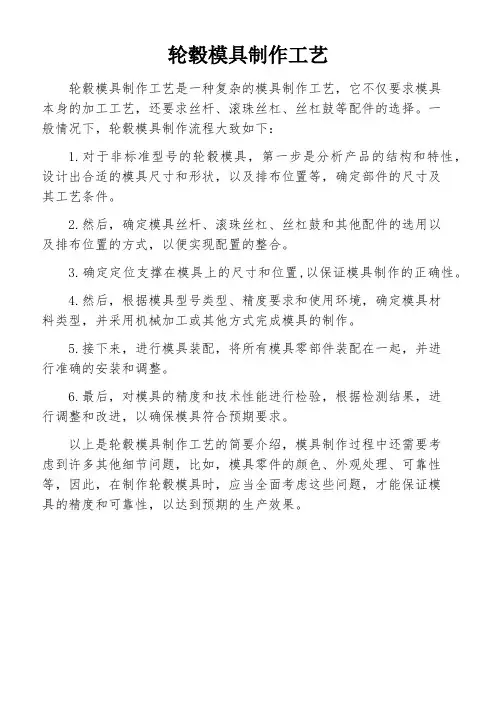 轮毂模具制作工艺

轮毂模具制作工艺是一种复杂的模具制作工艺，它不仅要求模具本身的加工工艺，还要求丝杆、滚珠丝杠、丝杠鼓等配件的选择。一般情况下，轮毂模具制作流程大致如下：

1. 对于非标准型号的轮毂模具，第一步是分析产品的结构和特性，设计出合适的模具尺寸和形状，以及排布位置等，确定部件的尺寸及其工艺条件。

2. 然后，确定模具丝杆、滚珠丝杠、丝杠鼓和其他配件的选用以及排布位置的方式，以便实现配置的整合。

3. 确定定位支撑在模具上的尺寸和位置，以保证模具制作的正确性。

4. 然后，根据模具型号类型、精度要求和使用环境，确定模具材料类型，并采用机械加工或其他方式完成模具的制作。

5. 接下来，进行模具装配，将所有模具零部件装配在一起，并进行准确的安装和调整。

6. 最后，对模具的精度和技术性能进行检验，根据检测结果，进行调整和改进，以确保模具符合预期要求。

以上是轮毂模具制作工艺的简要介绍，模具制作过程中还需要考虑到许多其他细节问题，比如，模具零件的颜色、外观处理、可靠性等，因此，在制作轮毂模具时，应当全面考虑这些问题，才能保证模具的精度和可靠性，以达到预期的生产效果。